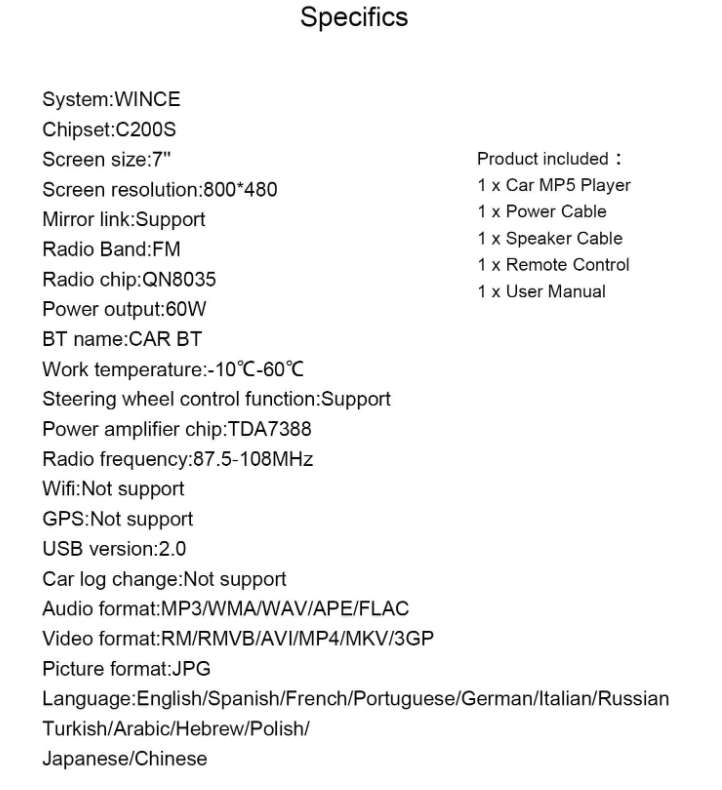 Specifics

System:WINCE
Chipset:C200S
Screen size:7"
Screen resolution:800*480
Mirror link:Support
Radio Band:FM
Radio chip:QN8035
Power output:60W
BT name:CAR BT
Work temperature:-10℃-60℃
Steering wheel control function:Support
Power amplifier chip:TDA7388
Radio frequency:87.5-108MHz
Wifi:Not support
GPS:Not support
USB version:2.0
Car log change:Not support
Audio format:MP3/WMA/WAV/APE/FLAC
Video format:RM/RMVB/AVI/MP4/MKV/3GP
Picture format:JPG
Language:English/Spanish/French/Portuguese/German/Italian/Russian
Turkish/Arabic/Hebrew/Polish/
Japanese/Chinese

Product included：
1 x Car MP5 Player
1 x Power Cable
1 x Speaker Cable
1 x Remote Control
1 x User Manual